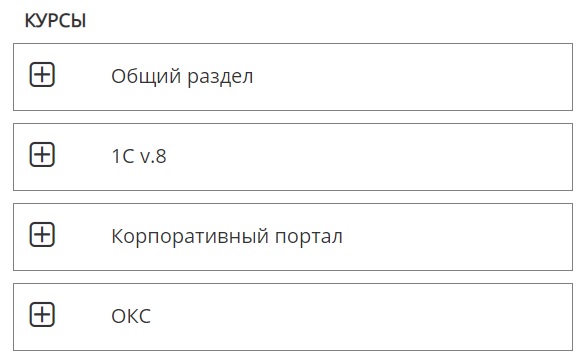 КУРСЫ

Общий раздел

1С v.8

Корпоративный портал

ОКС